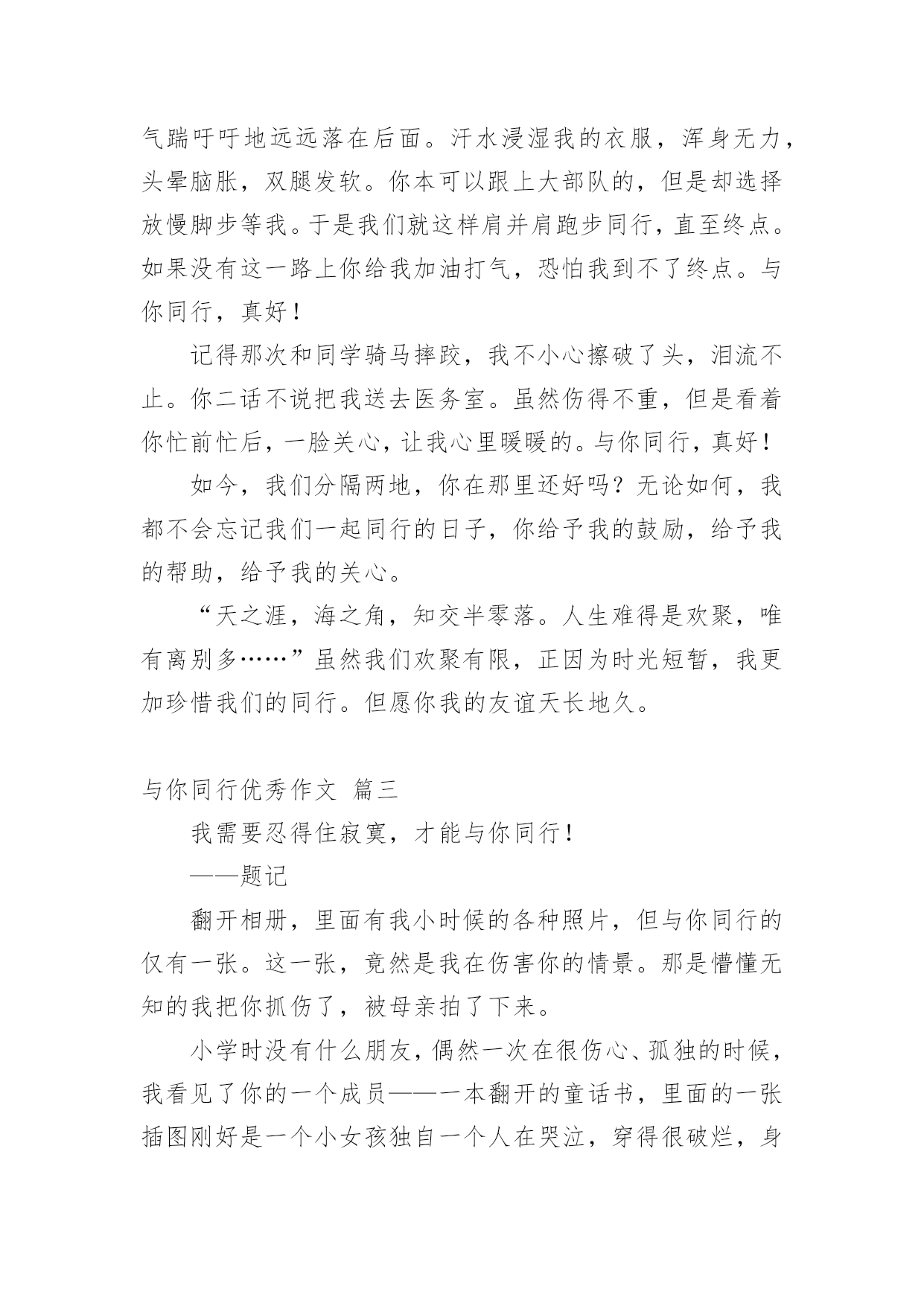 气踹吁吁地远远落在后面。汗水浸湿我的衣服，浑身无力，头晕脑胀，双腿发软。你本可以跟上大部队的，但是却选择放慢脚步等我。于是我们就这样肩并肩跑步同行，直至终点。如果没有这一路上你给我加油打气，恐怕我到不了终点。与你同行，真好！

记得那次和同学骑马摔跤，我不小心擦破了头，泪流不止。你二话不说把我送去医务室。虽然伤得不重，但是看着你忙前忙后，一脸关心，让我心里暖暖的。与你同行，真好！

如今，我们分隔两地，你在那里还好吗？无论如何，我都不会忘记我们一起同行的日子，你给予我的鼓励，给予我的帮助，给予我的关心。

“天之涯，海之角，知交半零落。人生难得是欢聚，唯有离别多……”虽然我们欢聚有限，正因为时光短暂，我更加珍惜我们的同行。但愿你我的友谊天长地久。

与你同行优秀作文 篇三

我需要忍得住寂寞，才能与你同行！

——题记

翻开相册，里面有我小时候的各种照片，但与你同行的仅有一张。这一张，竟然是我在伤害你的情景。那是懵懂无知的我把你抓伤了，被母亲拍了下来。

小学时没有什么朋友，偶然一次在很伤心、孤独的时候，我看见了你的一个成员——一本翻开的童话书，里面的一张插图刚好是一个小女孩独自一个人在哭泣，穿得很破烂，身